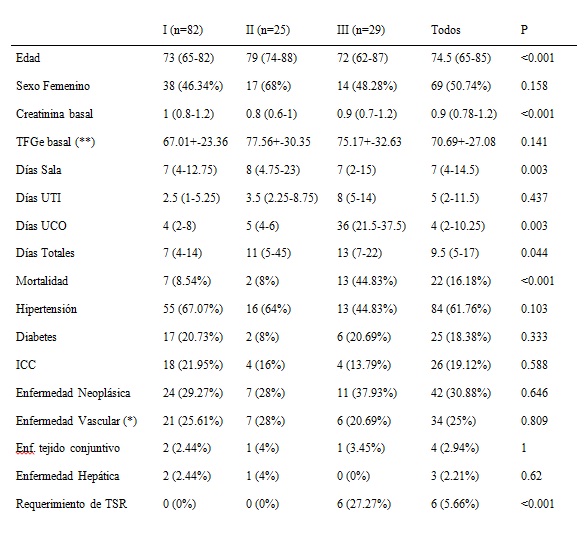 |  | I (n=82) | II (n=25) | III (n=29) | Todos | P |
|---|---|---|---|---|---|
| Edad | 73 (65-82) | 79 (74-88) | 72 (62-87) | 74.5 (65-85) | <0.001 |
| Sexo Femenino | 38 (46.34%) | 17 (68%) | 14 (48.28%) | 69 (50.74%) | 0.158 |
| Creatinina basal | 1 (0.8-1.2) | 0.8 (0.6-1) | 0.9 (0.7-1.2) | 0.9 (0.78-1.2) | <0.001 |
| TFGe basal (**) | 67.01+-23.36 | 77.56+-30.35 | 75.17+-32.63 | 70.69+-27.08 | 0.141 |
| Días Sala | 7 (4-12.75) | 8 (4.75-23) | 7 (2-15) | 7 (4-14.5) | 0.003 |
| Días UTI | 2.5 (1-5.25) | 3.5 (2.25-8.75) | 8 (5-14) | 5 (2-11.5) | 0.437 |
| Días UCO | 4 (2-8) | 5 (4-6) | 36 (21.5-37.5) | 4 (2-10.25) | 0.003 |
| Días Totales | 7 (4-14) | 11 (5-45) | 13 (7-22) | 9.5 (5-17) | 0.044 |
| Mortalidad | 7 (8.54%) | 2 (8%) | 13 (44.83%) | 22 (16.18%) | <0.001 |
| Hipertensión | 55 (67.07%) | 16 (64%) | 13 (44.83%) | 84 (61.76%) | 0.103 |
| Diabetes | 17 (20.73%) | 2 (8%) | 6 (20.69%) | 25 (18.38%) | 0.333 |
| ICC | 18 (21.95%) | 4 (16%) | 4 (13.79%) | 26 (19.12%) | 0.588 |
| Enfermedad Neoplásica | 24 (29.27%) | 7 (28%) | 11 (37.93%) | 42 (30.88%) | 0.646 |
| Enfermedad Vascular (*) | 21 (25.61%) | 7 (28%) | 6 (20.69%) | 34 (25%) | 0.809 |
| Enf. tejido conjuntivo | 2 (2.44%) | 1 (4%) | 1 (3.45%) | 4 (2.94%) | 1 |
| Enfermedad Hepática | 2 (2.44%) | 1 (4%) | 0 (0%) | 3 (2.21%) | 0.62 |
| Requerimiento de TSR | 0 (0%) | 0 (0%) | 6 (27.27%) | 6 (5.66%) | <0.001 |